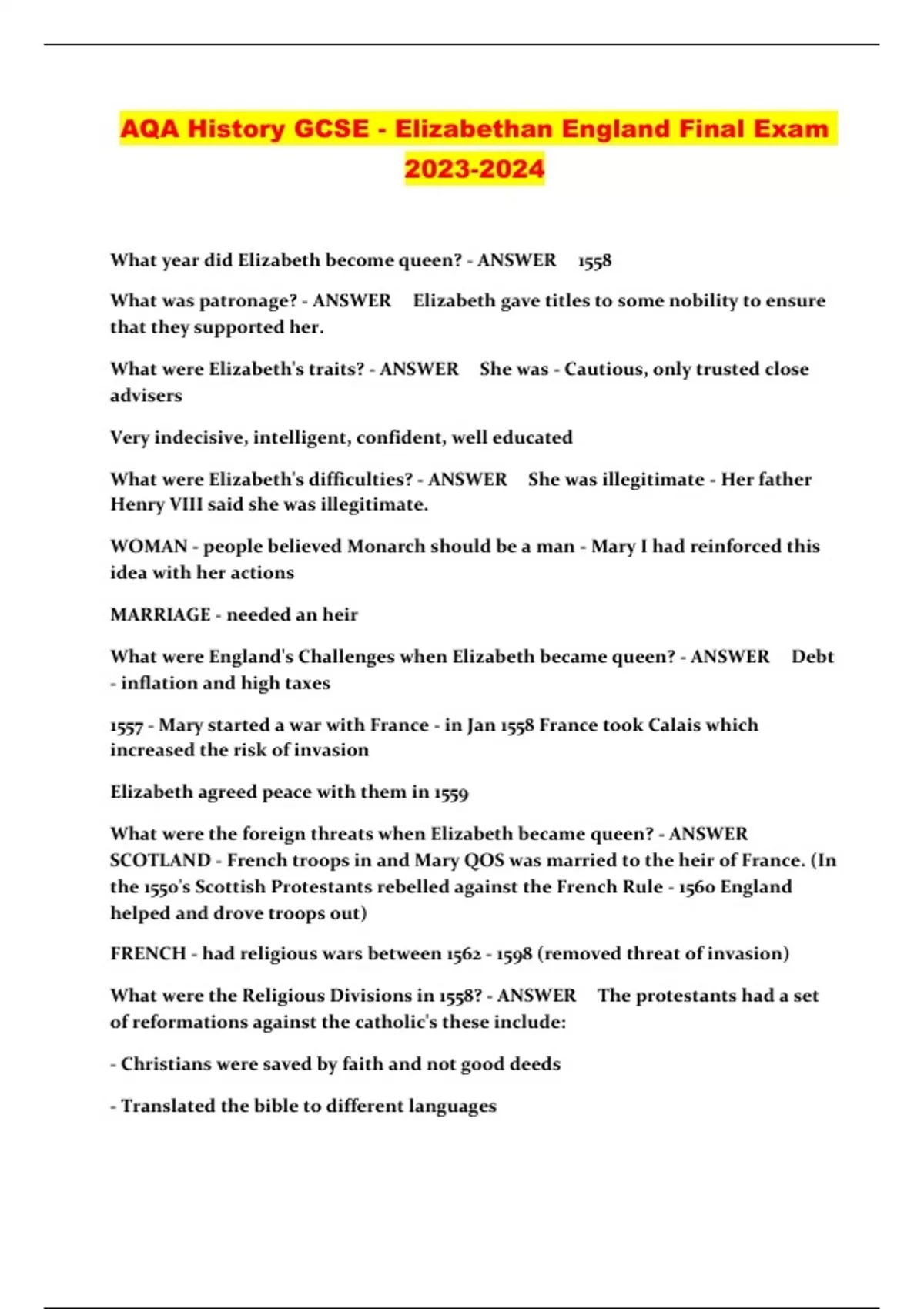 AQA History GCSE - Elizabethan England Final Exam 2023-2024

What year did Elizabeth become queen? - ANSWER 1558

What was patronage? - ANSWER Elizabeth gave titles to some nobility to ensure that they supported her.

What were Elizabeth's traits? - ANSWER She was - Cautious, only trusted close advisers

Very indecisive, intelligent, confident, well educated

What were Elizabeth's difficulties? - ANSWER She was illegitimate - Her father Henry VIII said she was illegitimate.

WOMAN - people believed Monarch should be a man - Mary I had reinforced this idea with her actions

MARRIAGE - needed an heir

What were England's Challenges when Elizabeth became queen? - ANSWER Debt - inflation and high taxes

1557 - Mary started a war with France - in Jan 1558 France took Calais which increased the risk of invasion

Elizabeth agreed peace with them in 1559

What were the foreign threats when Elizabeth became queen? - ANSWER SCOTLAND - French troops in and Mary QOS was married to the heir of France. (In the 1550's Scottish Protestants rebelled against the French Rule - 1560 England helped and drove troops out)

FRENCH - had religious wars between 1562 - 1598 (removed threat of invasion)

What were the Religious Divisions in 1558? - ANSWER The protestants had a set of reformations against the catholic's these include:

- Christians were saved by faith and not good deeds

- Translated the bible to different languages